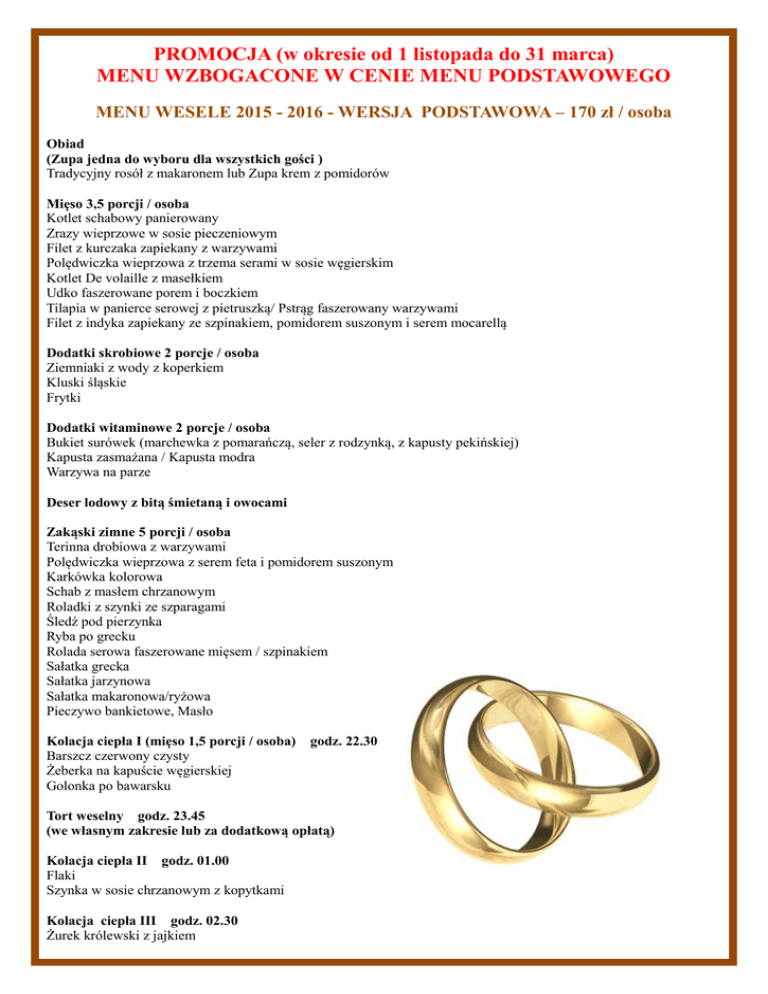 PROMOCJA (w okresie od 1 listopada do 31 marca)
MENU WZBOGACONE W CENIE MENU PODSTAWOWEGO

MENU WESELE 2015 - 2016 - WERSJA PODSTAWOWA – 170 zł / osoba

Obiad
(Zupa jedna do wyboru dla wszystkich gości )
Tradycyjny rosół z makaronem lub Zupa krem z pomidorów

Mięso 3,5 porcji / osoba
Kotlet schabowy panierowany
Zrazy wieprzowe w sosie pieczeniowym
Filet z kurczaka zapiekany z warzywami
Polędwiczka wieprzowa z trzema serami w sosie węgierskim
Kotlet De volaille z masełkiem
Udko faszerowane porem i boczkiem
Tilapia w panierce serowej z pietruszką/ Pstrąg faszerowany warzywami
Filet z indyka zapiekany ze szpinakiem, pomidorem suszonym i serem mocarellą

Dodatki skrobiowe 2 porcje / osoba
Ziemniaki z wody z koperkiem
Kluski śląskie
Frytki

Dodatki witaminowe 2 porcje / osoba
Bukiet surówek (marchewka z pomarańczą, seler z rodzynką, z kapusty pekińskiej)
Kapusta zasmażana / Kapusta modra
Warzywa na parze

Deser lodowy z bitą śmietaną i owocami

Zakąski zimne 5 porcji / osoba
Terinna drobiowa z warzywami
Polędwiczka wieprzowa z serem feta i pomidorem suszonym
Karkówka kolorowa
Schab z masłem chrzanowym
Roladki z szynki ze szparagami
Śledź pod pierzynka
Ryba po grecku
Rolada serowa faszerowane mięsem / szpinakiem
Sałatka grecka
Sałatka jarzynowa
Sałatka makaronowa/ryżowa
Pieczywo bankietowe, Masło

Kolacja ciepła I (mięso 1,5 porcji / osoba) godz. 22.30
Barszcz czerwony czysty
Żeberka na kapuście węgierskiej
Golonka po bawarsku

Tort weselny godz. 23.45
(we własnym zakresie lub za dodatkową opłatą)

Kolacja ciepła II godz. 01.00
Flaki
Szynka w sosie chrzanowym z kopytkami

Kolacja ciepła III godz. 02.30
Żurek królewski z jajkiem